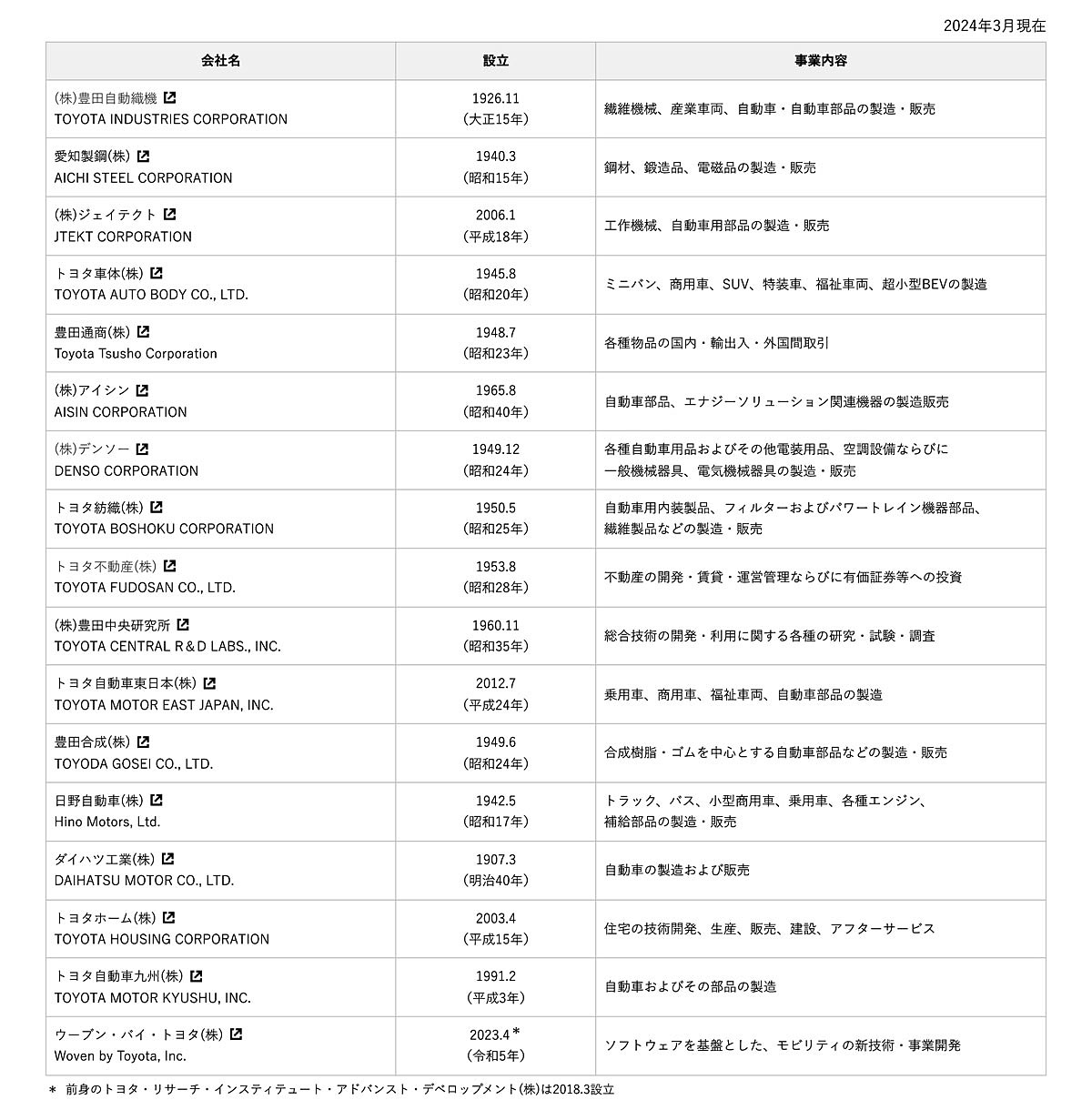 2024年3月現在

| 会社名 | 設立 | 事業内容 |
|---|---|---|
| (株)豊田自動織機 TOYOTA INDUSTRIES CORPORATION | 1926.11 (大正15年) | 繊維機械、産業車両、自動車・自動車部品の製造・販売 |
| 愛知製鋼(株) AICHI STEEL CORPORATION | 1940.3 (昭和15年) | 鋼材、鍛造品、電磁品の製造・販売 |
| (株)ジェイテクト JTEKT CORPORATION | 2006.1 (平成18年) | 工作機械、自動車用部品の製造・販売 |
| トヨタ車体(株) TOYOTA AUTO BODY CO., LTD. | 1945.8 (昭和20年) | ミニバン、商用車、SUV、特装車、福祉車両、超小型BEVの製造 |
| 豊田通商(株) Toyota Tsusho Corporation | 1948.7 (昭和23年) | 各種物品の国内・輸出入・外国間取引 |
| (株)アイシン AISIN CORPORATION | 1965.8 (昭和40年) | 自動車部品、エナジーソリューション関連機器の製造販売 |
| (株)デンソー DENSO CORPORATION | 1949.12 (昭和24年) | 各種自動車用品およびその他電装用品、空調設備ならびに一般機械器具、電気機械器具の製造・販売 |
| トヨタ紡織(株) TOYOTA BOSHOKU CORPORATION | 1950.5 (昭和25年) | 自動車用内装製品、フィルターおよびパワートレイン機器部品、繊維製品などの製造・販売 |
| トヨタ不動産(株) TOYOTA FUDOSAN CO., LTD. | 1953.8 (昭和28年) | 不動産の開発・賃貸・運営管理ならびに有価証券等への投資 |
| (株)豊田中央研究所 TOYOTA CENTRAL R＆D LABS., INC. | 1960.11 (昭和35年) | 総合技術の開発・利用に関する各種の研究・試験・調査 |
| トヨタ自動車東日本(株) TOYOTA MOTOR EAST JAPAN, INC. | 2012.7 (平成24年) | 乗用車、商用車、福祉車両、自動車部品の製造 |
| 豊田合成(株) TOYODA GOSEI CO., LTD. | 1949.6 (昭和24年) | 合成樹脂・ゴムを中心とする自動車部品などの製造・販売 |
| 日野自動車(株) Hino Motors, Ltd. | 1942.5 (昭和17年) | トラック、バス、小型商用車、乗用車、各種エンジン、補給部品の製造・販売 |
| ダイハツ工業(株) DAIHATSU MOTOR CO., LTD. | 1907.3 (明治40年) | 自動車の製造および販売 |
| トヨタホーム(株) TOYOTA HOUSING CORPORATION | 2003.4 (平成15年) | 住宅の技術開発、生産、販売、建設、アフターサービス |
| トヨタ自動車九州(株) TOYOTA MOTOR KYUSHU, INC. | 1991.2 (平成3年) | 自動車およびその部品の製造 |
| ウーブン・バイ・トヨタ(株) Woven by Toyota, Inc. | 2023.4* (令和5年) | ソフトウェアを基盤とした、モビリティの新技術・事業開発 |

* 前身のトヨタ・リサーチ・インスティテュート・アドバンスト・デベロップメント(株)は2018.3設立